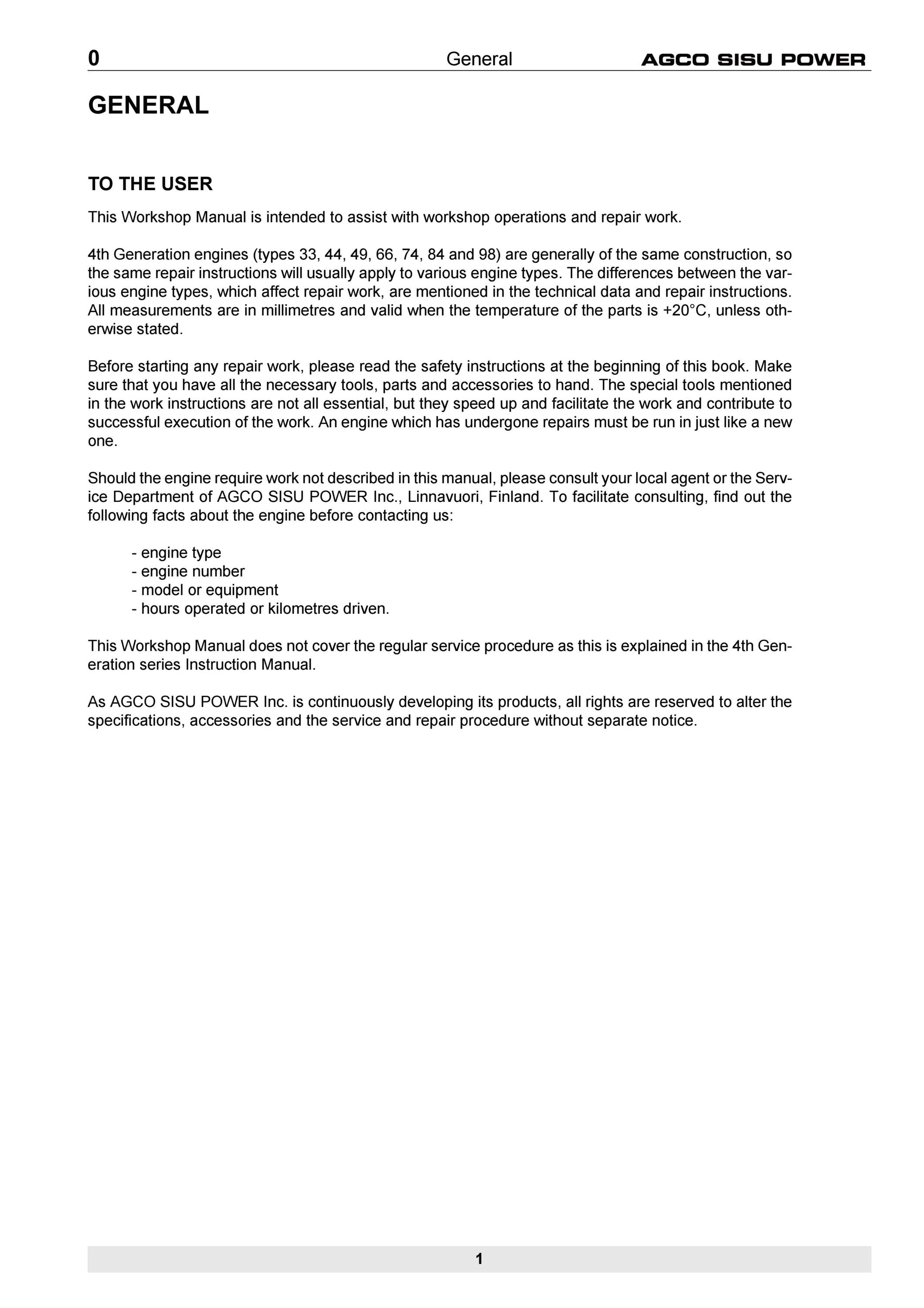 0 General AGCO SISU POWER

GENERAL

TO THE USER

This Workshop Manual is intended to assist with workshop operations and repair work.

4th Generation engines (types 33, 44, 49, 66, 74, 84 and 98) are generally of the same construction, so the same repair instructions will usually apply to various engine types. The differences between the various engine types, which affect repair work, are mentioned in the technical data and repair instructions. All measurements are in millimetres and valid when the temperature of the parts is +20°C, unless otherwise stated.

Before starting any repair work, please read the safety instructions at the beginning of this book. Make sure that you have all the necessary tools, parts and accessories to hand. The special tools mentioned in the work instructions are not all essential, but they speed up and facilitate the work and contribute to successful execution of the work. An engine which has undergone repairs must be run in just like a new one.

Should the engine require work not described in this manual, please consult your local agent or the Service Department of AGCO SISU POWER Inc., Linnavuori, Finland. To facilitate consulting, find out the following facts about the engine before contacting us:

- engine type
- engine number
- model or equipment
- hours operated or kilometres driven.

This Workshop Manual does not cover the regular service procedure as this is explained in the 4th Generation series Instruction Manual.

As AGCO SISU POWER Inc. is continuously developing its products, all rights are reserved to alter the specifications, accessories and the service and repair procedure without separate notice.

1